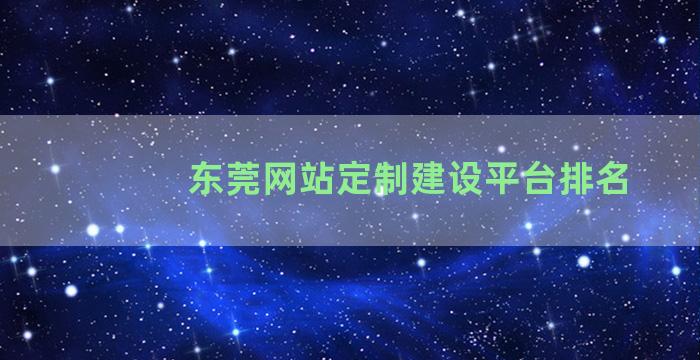 东莞网站定制建设平台排名